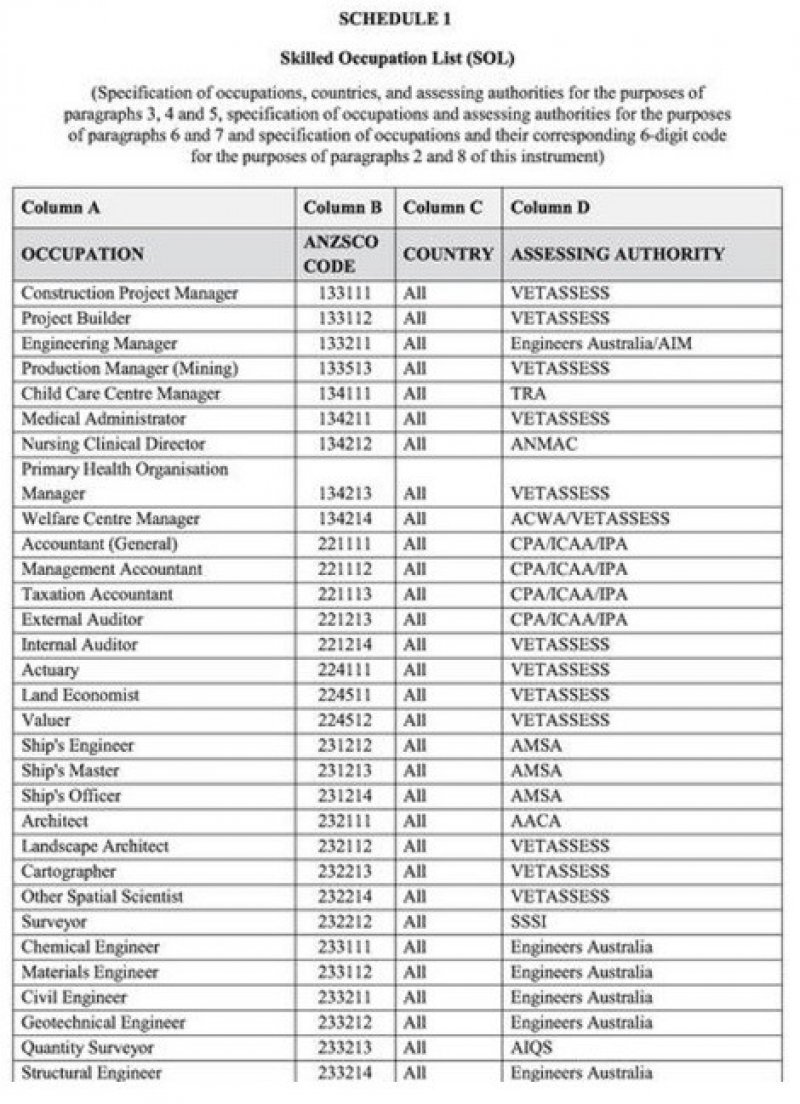 SCHEDULE 1

Skilled Occupation List (SOL)

(Specification of occupations, countries, and assessing authorities for the purposes of paragraphs 3, 4 and 5, specification of occupations and assessing authorities for the purposes of paragraphs 6 and 7 and specification of occupations and their corresponding 6-digit code for the purposes of paragraphs 2 and 8 of this instrument)

| Column A | Column B | Column C | Column D |
|---|---|---|---|
| OCCUPATION | ANZSCO CODE | COUNTRY | ASSESSING AUTHORITY |
| Construction Project Manager | 133111 | All | VETASSESS |
| Project Builder | 133112 | All | VETASSESS |
| Engineering Manager | 133211 | All | Engineers Australia/AIM |
| Production Manager (Mining) | 133513 | All | VETASSESS |
| Child Care Centre Manager | 134111 | All | TRA |
| Medical Administrator | 134211 | All | VETASSESS |
| Nursing Clinical Director | 134212 | All | ANMAC |
| Primary Health Organisation Manager | 134213 | All | VETASSESS |
| Welfare Centre Manager | 134214 | All | ACWA/VETASSESS |
| Accountant (General) | 221111 | All | CPA/ICAA/IPA |
| Management Accountant | 221112 | All | CPA/ICAA/IPA |
| Taxation Accountant | 221113 | All | CPA/ICAA/IPA |
| External Auditor | 221213 | All | CPA/ICAA/IPA |
| Internal Auditor | 221214 | All | VETASSESS |
| Actuary | 224111 | All | VETASSESS |
| Land Economist | 224511 | All | VETASSESS |
| Valuer | 224512 | All | VETASSESS |
| Ship's Engineer | 231212 | All | AMSA |
| Ship's Master | 231213 | All | AMSA |
| Ship's Officer | 231214 | All | AMSA |
| Architect | 232111 | All | AACA |
| Landscape Architect | 232112 | All | VETASSESS |
| Cartographer | 232213 | All | VETASSESS |
| Other Spatial Scientist | 232214 | All | VETASSESS |
| Surveyor | 232212 | All | SSSI |
| Chemical Engineer | 233111 | All | Engineers Australia |
| Materials Engineer | 233112 | All | Engineers Australia |
| Civil Engineer | 233211 | All | Engineers Australia |
| Geotechnical Engineer | 233212 | All | Engineers Australia |
| Quantity Surveyor | 233213 | All | AIQS |
| Structural Engineer | 233214 | All | Engineers Australia |